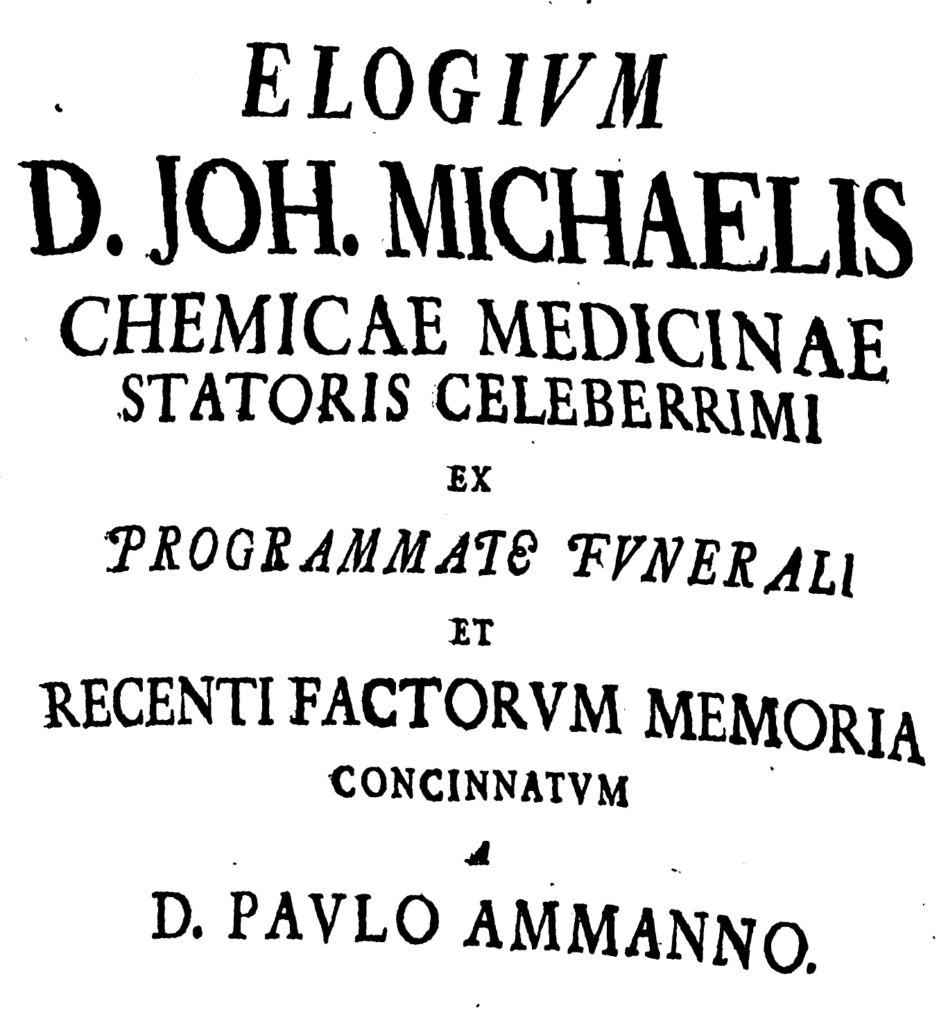 ELOGIVM
D. JOH. MICHAELIS
CHEMICAE MEDICINAE
STATORIS CELEBERRIMI
EX
PROGRAMMATE FVNERALI
ET
RECENTI FACTORVM MEMORIA
CONCINNATVM
A
D. PAVLO AMMANNO.